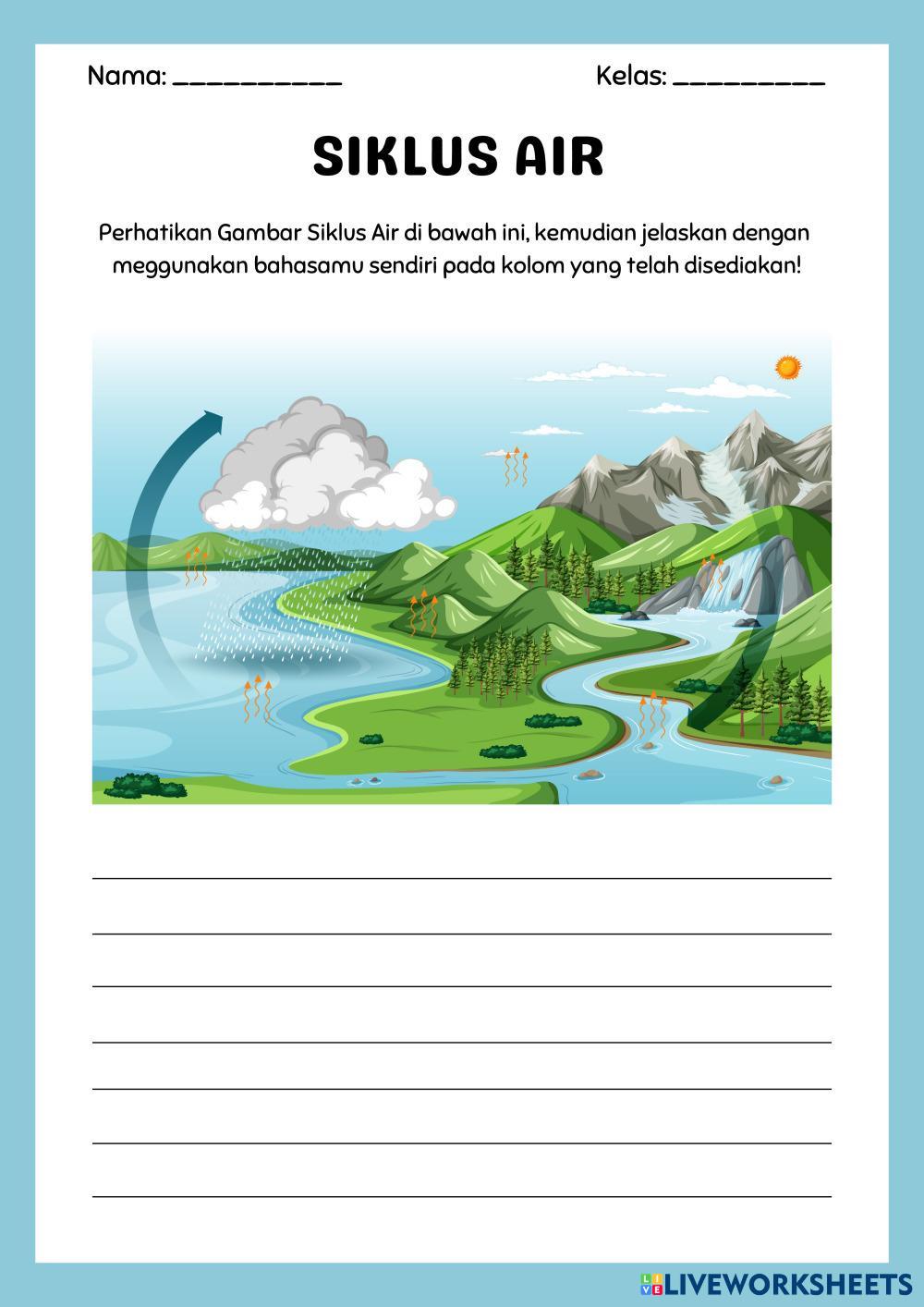 Nama: ____ Kelas: ____

SIKLUS AIR

Perhatikan Gambar Siklus Air di bawah ini, kemudian jelaskan dengan meggunakan bahasamu sendiri pada kolom yang telah disediakan!

____
____
____
____
____
____
____

LIVEWORKSHEETS